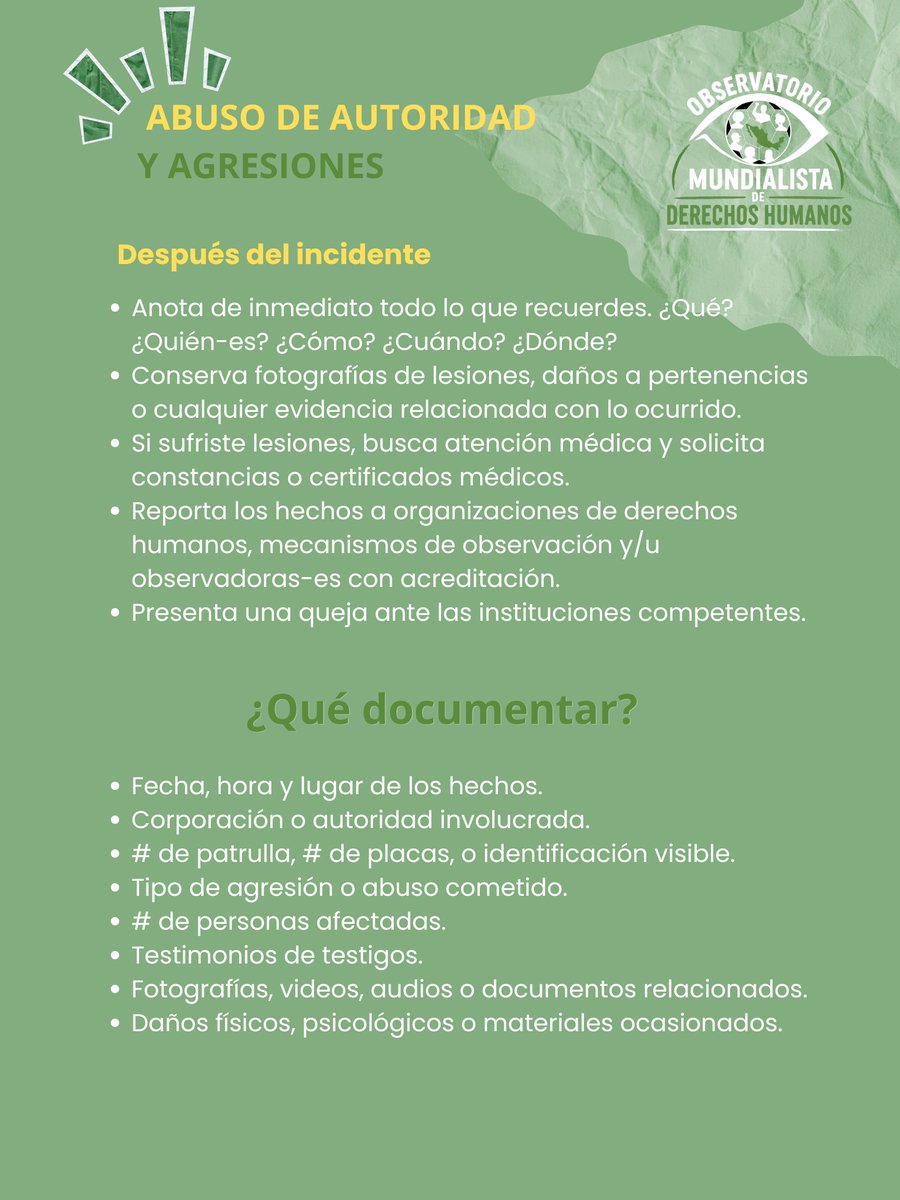 ABUSO DE AUTORIDAD
Y AGRESIONES

OBSERVATORIO
MUNDIALISTA
DE
DERECHOS HUMANOS

Después del incidente

- Anota de inmediato todo lo que recuerdes. ¿Qué? ¿Quién-es? ¿Cómo? ¿Cuándo? ¿Dónde?
- Conserva fotografías de lesiones, daños a pertenencias o cualquier evidencia relacionada con lo ocurrido.
- Si sufriste lesiones, busca atención médica y solicita constancias o certificados médicos.
- Reporta los hechos a organizaciones de derechos humanos, mecanismos de observación y/u observadoras-es con acreditación.
- Presenta una queja ante las instituciones competentes.

¿Qué documentar?

- Fecha, hora y lugar de los hechos.
- Corporación o autoridad involucrada.
- # de patrulla, # de placas, o identificación visible.
- Tipo de agresión o abuso cometido.
- # de personas afectadas.
- Testimonios de testigos.
- Fotografías, videos, audios o documentos relacionados.
- Daños físicos, psicológicos o materiales ocasionados.